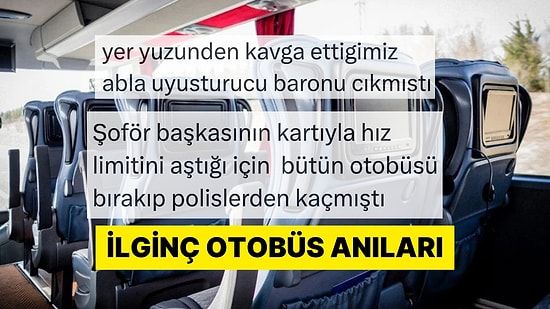 yer yuzunden kavga ettigimiz abla uyusturucu baronu cıkmıstı

Şoför başkasının kartıyla hız limitini aştığı için  bütün otobüsü bırakıp polislerden kaçmıştı

İLGİNÇ OTOBÜS ANILARI